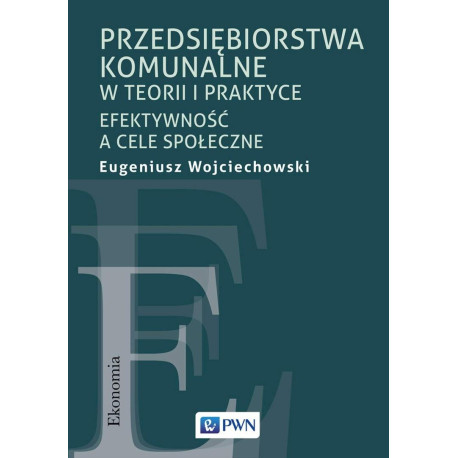 PRZEDSIĘBIORSTWA KOMUNALNE
W TEORII I PRAKTYCE
EFEKTYWNOŚĆ
A CELE SPOŁECZNE
Eugeniusz Wojciechowski

Ekonomia

PWN